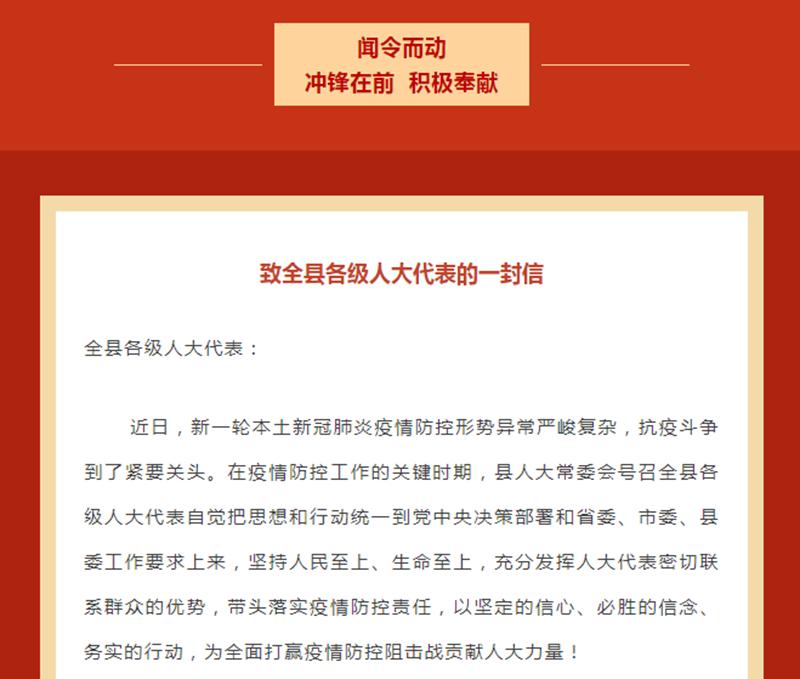 闻令而动
冲锋在前 积极奉献

致全县各级人大代表的一封信

全县各级人大代表：

近日，新一轮本土新冠肺炎疫情防控形势异常严峻复杂，抗疫斗争到了紧要关头。在疫情防控工作的关键时期，县人大常委会号召全县各级人大代表自觉把思想和行动统一到党中央决策部署和省委、市委、县委工作要求上来，坚持人民至上、生命至上，充分发挥人大代表密切联系群众的优势，带头落实疫情防控责任，以坚定的信心、必胜的信念、务实的行动，为全面打赢疫情防控阻击战贡献人大力量！